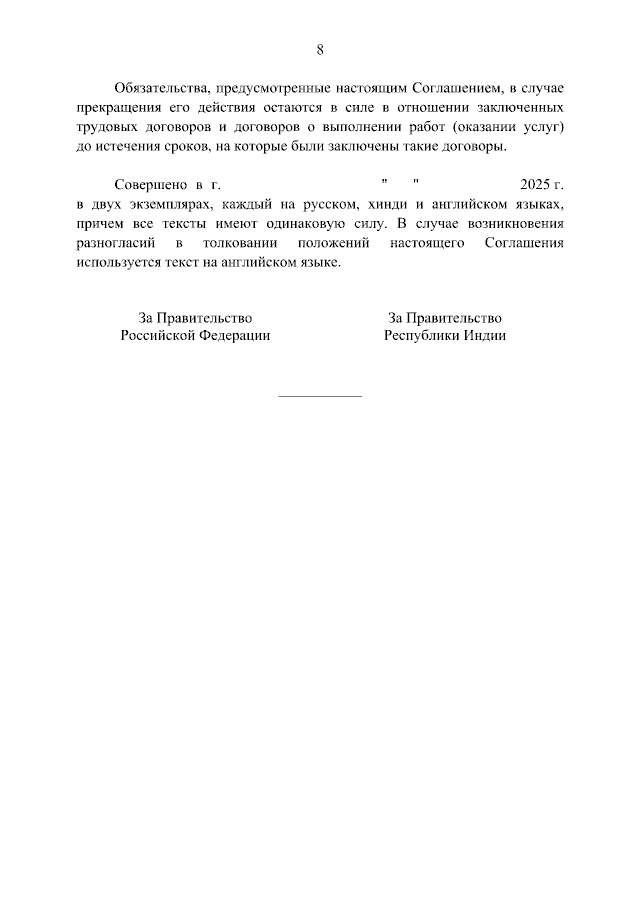 8

Обязательства, предусмотренные настоящим Соглашением, в случае прекращения его действия остаются в силе в отношении заключенных трудовых договоров и договоров о выполнении работ (оказании услуг) до истечения сроков, на которые были заключены такие договоры.

Совершено в г. " " 2025 г. в двух экземплярах, каждый на русском, хинди и английском языках, причем все тексты имеют одинаковую силу. В случае возникновения разногласий в толковании положений настоящего Соглашения используется текст на английском языке.

За Правительство Российской Федерации

За Правительство Республики Индии